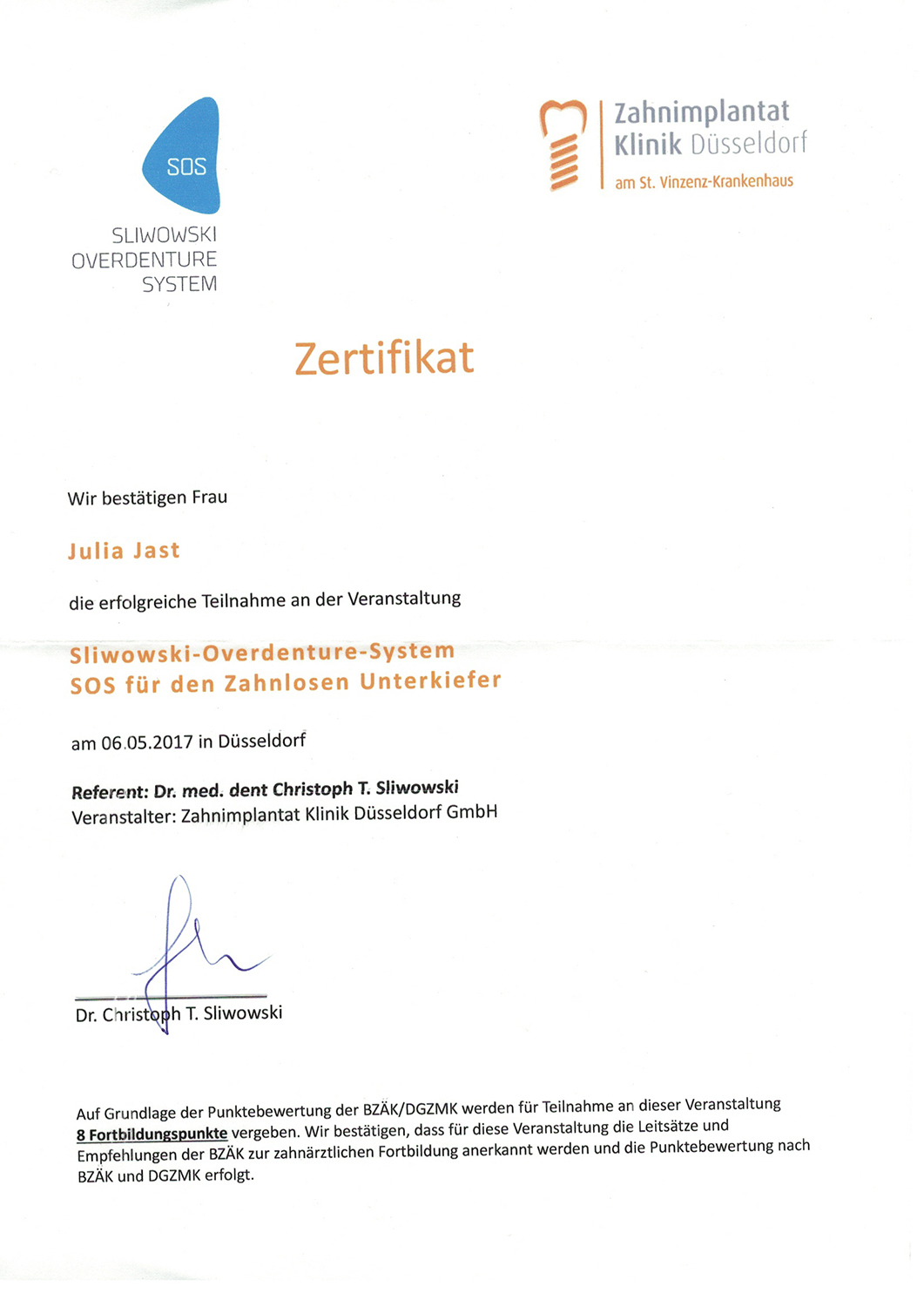 SOS
SLIWOWSKI OVERDENTURE SYSTEM

Zahnimplantat Klinik Düsseldorf
am St. Vinzenz-Krankenhaus

Zertifikat

Wir bestätigen Frau

Julia Jast

die erfolgreiche Teilnahme an der Veranstaltung

Sliwowski-Overdenture-System
SOS für den Zahnlosen Unterkiefer

am 06.05.2017 in Düsseldorf

Referent: Dr. med. dent Christoph T. Sliwowski
Veranstalter: Zahnimplantat Klinik Düsseldorf GmbH

Dr. Christoph T. Sliwowski

Auf Grundlage der Punktebewertung der BZÄK/DGZMK werden für Teilnahme an dieser Veranstaltung 8 Fortbildungspunkte vergeben. Wir bestätigen, dass für diese Veranstaltung die Leitsätze und Empfehlungen der BZÄK zur zahnärztlichen Fortbildung anerkannt werden und die Punktebewertung nach BZÄK und DGZMK erfolgt.